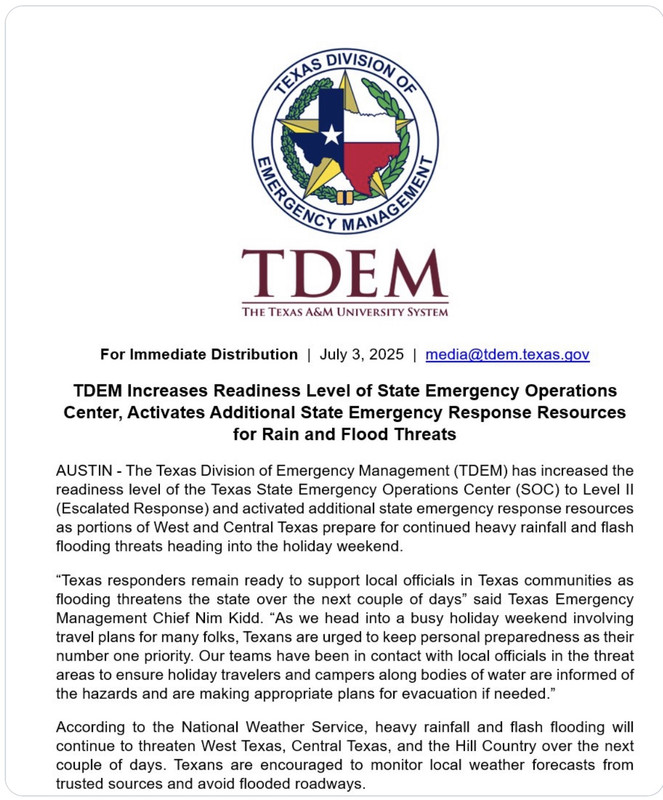 TEXAS DIVISION OF EMERGENCY MANAGEMENT

TDEM

THE TEXAS A&M UNIVERSITY SYSTEM

For Immediate Distribution | July 3, 2025 | media@tdem.texas.gov

TDEM Increases Readiness Level of State Emergency Operations Center, Activates Additional State Emergency Response Resources for Rain and Flood Threats

AUSTIN - The Texas Division of Emergency Management (TDEM) has increased the readiness level of the Texas State Emergency Operations Center (SOC) to Level II (Escalated Response) and activated additional state emergency response resources as portions of West and Central Texas prepare for continued heavy rainfall and flash flooding threats heading into the holiday weekend.

“Texas responders remain ready to support local officials in Texas communities as flooding threatens the state over the next couple of days” said Texas Emergency Management Chief Nim Kidd. “As we head into a busy holiday weekend involving travel plans for many folks, Texans are urged to keep personal preparedness as their number one priority. Our teams have been in contact with local officials in the threat areas to ensure holiday travelers and campers along bodies of water are informed of the hazards and are making appropriate plans for evacuation if needed.”

According to the National Weather Service, heavy rainfall and flash flooding will continue to threaten West Texas, Central Texas, and the Hill Country over the next couple of days. Texans are encouraged to monitor local weather forecasts from trusted sources and avoid flooded roadways.